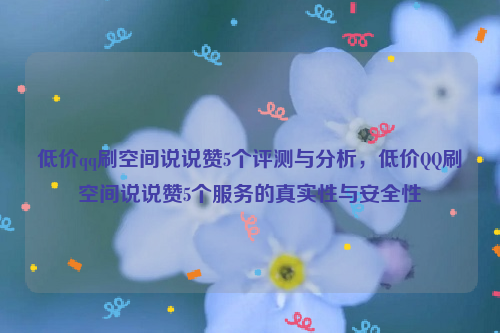 低价qq刷空间说说赞5个评测与分析，低价QQ刷空间说说赞5个服务的真实性与安全性